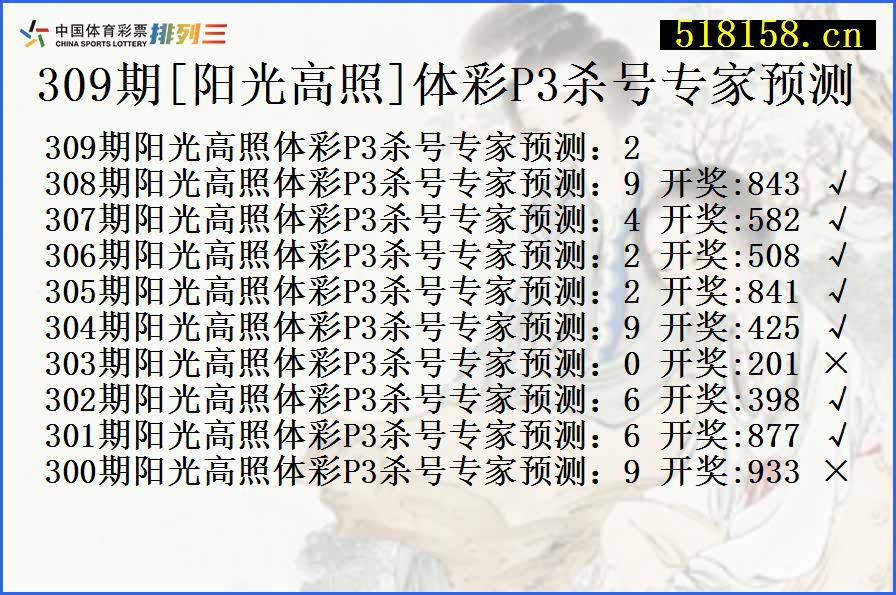 中国体育彩票 CHINA SPORTS LOTTERY 排列三

518158.cn

309期[阳光高照]体彩P3杀号专家预测

309期阳光高照体彩P3杀号专家预测：2
308期阳光高照体彩P3杀号专家预测：9 开奖:843 √
307期阳光高照体彩P3杀号专家预测：4 开奖:582 √
306期阳光高照体彩P3杀号专家预测：2 开奖:508 √
305期阳光高照体彩P3杀号专家预测：2 开奖:841 √
304期阳光高照体彩P3杀号专家预测：9 开奖:425 √
303期阳光高照体彩P3杀号专家预测：0 开奖:201 ×
302期阳光高照体彩P3杀号专家预测：6 开奖:398 √
301期阳光高照体彩P3杀号专家预测：6 开奖:877 √
300期阳光高照体彩P3杀号专家预测：9 开奖:933 ×